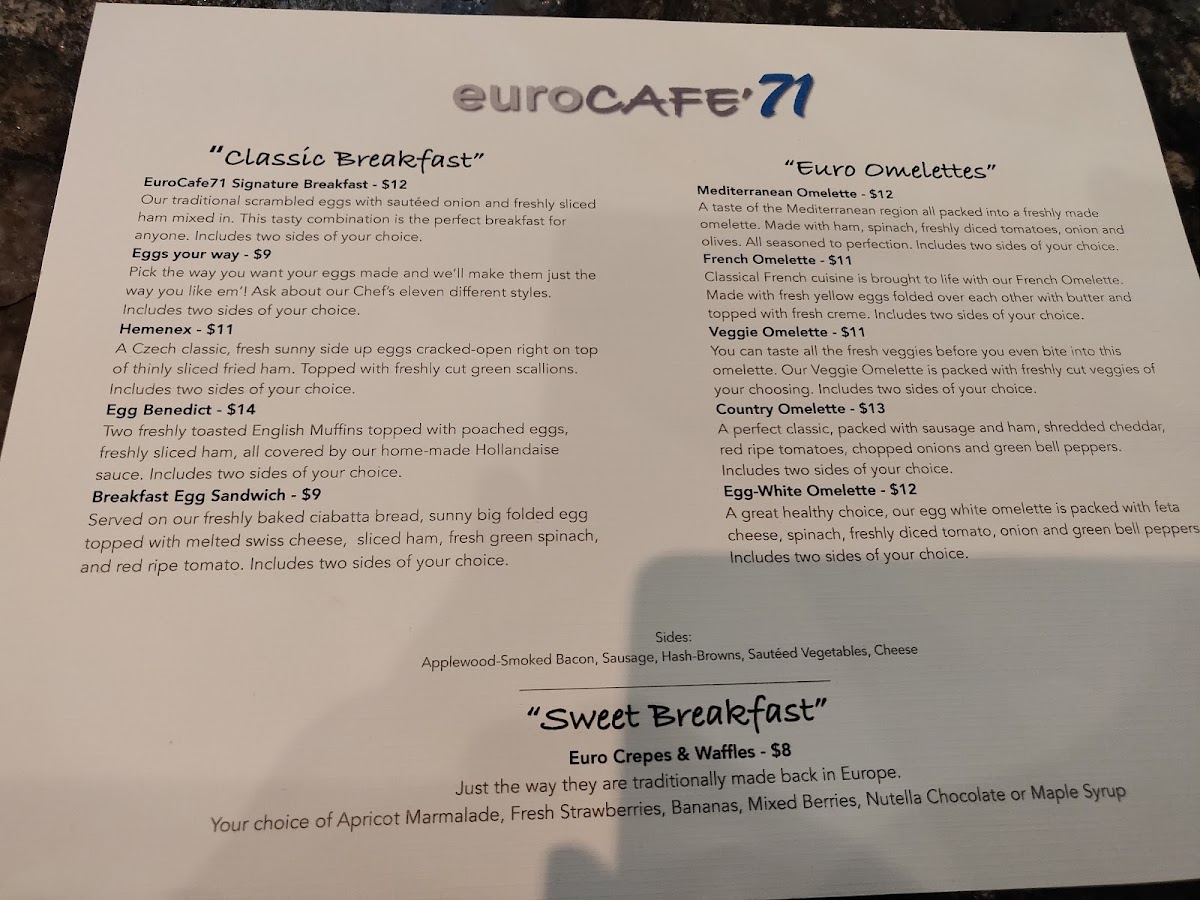 euroCAFE'71

"Classic Breakfast"

EuroCafe71 Signature Breakfast - $12

Our traditional scrambled eggs with sautéed onion and freshly sliced ham mixed in. This tasty combination is the perfect breakfast for anyone. Includes two sides of your choice.

Eggs your way - $9

Pick the way you want your eggs made and we'll make them just the way you like em'! Ask about our Chef's eleven different styles. Includes two sides of your choice.

Hemenex - $11

A Czech classic, fresh sunny side up eggs cracked-open right on top of thinly sliced fried ham. Topped with freshly cut green scallions. Includes two sides of your choice.

Egg Benedict - $14

Two freshly toasted English Muffins topped with poached eggs, freshly sliced ham, all covered by our home-made Hollandaise sauce. Includes two sides of your choice.

Breakfast Egg Sandwich - $9

Served on our freshly baked ciabatta bread, sunny big folded egg topped with melted swiss cheese, sliced ham, fresh green spinach, and red ripe tomato. Includes two sides of your choice.

"Euro Omelettes"

Mediterranean Omelette - $12

A taste of the Mediterranean region all packed into a freshly made omelette. Made with ham, spinach, freshly diced tomatoes, onion and olives. All seasoned to perfection. Includes two sides of your choice.

French Omelette - $11

Classical French cuisine is brought to life with our French Omelette. Made with fresh yellow eggs folded over each other with butter and topped with fresh creme. Includes two sides of your choice.

Veggie Omelette - $11

You can taste all the fresh veggies before you even bite into this omelette. Our Veggie Omelette is packed with freshly cut veggies of your choosing. Includes two sides of your choice.

Country Omelette - $13

A perfect classic, packed with sausage and ham, shredded cheddar, red ripe tomatoes, chopped onions and green bell peppers. Includes two sides of your choice.

Egg-White Omelette - $12

A great healthy choice, our egg white omelette is packed with feta cheese, spinach, freshly diced tomato, onion and green bell peppers Includes two sides of your choice.

Sides:
Applewood-Smoked Bacon, Sausage, Hash-Browns, Sautéed Vegetables, Cheese

"Sweet Breakfast"

Euro Crepes & Waffles - $8

Just the way they are traditionally made back in Europe.
Your choice of Apricot Marmalade, Fresh Strawberries, Bananas, Mixed Berries, Nutella Chocolate or Maple Syrup